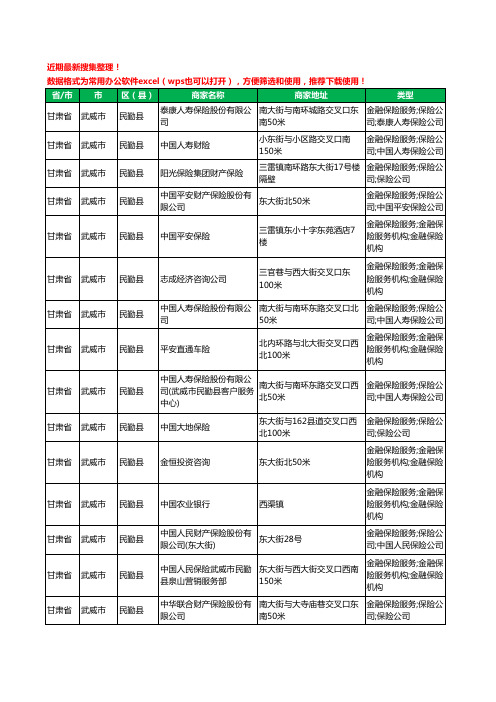 近期最新搜集整理！
数据格式为常用办公软件excel（wps也可以打开），方便筛选和使用，推荐下载使用！

| 省/市 | 市 | 区（县） | 商家名称 | 商家地址 | 类型 |
|---|---|---|---|---|---|
| 甘肃省 | 武威市 | 民勤县 | 泰康人寿保险股份有限公司 | 南大街与南环城路交叉口东南50米 | 金融保险服务;保险公司;泰康人寿保险公司 |
| 甘肃省 | 武威市 | 民勤县 | 中国人寿财险 | 小东街与小区路交叉口南150米 | 金融保险服务;保险公司;中国人寿保险公司 |
| 甘肃省 | 武威市 | 民勤县 | 阳光保险集团财产保险 | 三雷镇南环路东大街17号楼隔壁 | 金融保险服务;保险公司;保险公司 |
| 甘肃省 | 武威市 | 民勤县 | 中国平安财产保险股份有限公司 | 东大街北50米 | 金融保险服务;保险公司;中国平安保险公司 |
| 甘肃省 | 武威市 | 民勤县 | 中国平安保险 | 三雷镇东小十字东苑酒店7楼 | 金融保险服务;金融保险服务机构;金融保险机构 |
| 甘肃省 | 武威市 | 民勤县 | 志成经济咨询公司 | 三官巷与西大街交叉口东100米 | 金融保险服务;金融保险服务机构;金融保险机构 |
| 甘肃省 | 武威市 | 民勤县 | 中国人寿保险股份有限公司 | 南大街与南环东路交叉口北50米 | 金融保险服务;保险公司;中国人寿保险公司 |
| 甘肃省 | 武威市 | 民勤县 | 平安直通车险 | 北内环路与北大街交叉口西北100米 | 金融保险服务;金融保险服务机构;金融保险机构 |
| 甘肃省 | 武威市 | 民勤县 | 中国人寿保险股份有限公司(武威市民勤县客户服务中心) | 南大街与南环东路交叉口西北50米 | 金融保险服务;保险公司;中国人寿保险公司 |
| 甘肃省 | 武威市 | 民勤县 | 中国大地保险 | 东大街与162县道交叉口西北100米 | 金融保险服务;保险公司;保险公司 |
| 甘肃省 | 武威市 | 民勤县 | 金恒投资咨询 | 东大街北50米 | 金融保险服务;金融保险服务机构;金融保险机构 |
| 甘肃省 | 武威市 | 民勤县 | 中国农业银行 | 西渠镇 | 金融保险服务;金融保险服务机构;金融保险机构 |
| 甘肃省 | 武威市 | 民勤县 | 中国人民财产保险股份有限公司(东大街) | 东大街28号 | 金融保险服务;保险公司;中国人民保险公司 |
| 甘肃省 | 武威市 | 民勤县 | 中国人民保险武威市民勤县泉山营销服务部 | 东大街与西大街交叉口西南150米 | 金融保险服务;金融保险服务机构;金融保险机构 |
| 甘肃省 | 武威市 | 民勤县 | 中华联合财产保险股份有限公司 | 南大街与大寺庙巷交叉口东南50米 | 金融保险服务;保险公司;保险公司 |